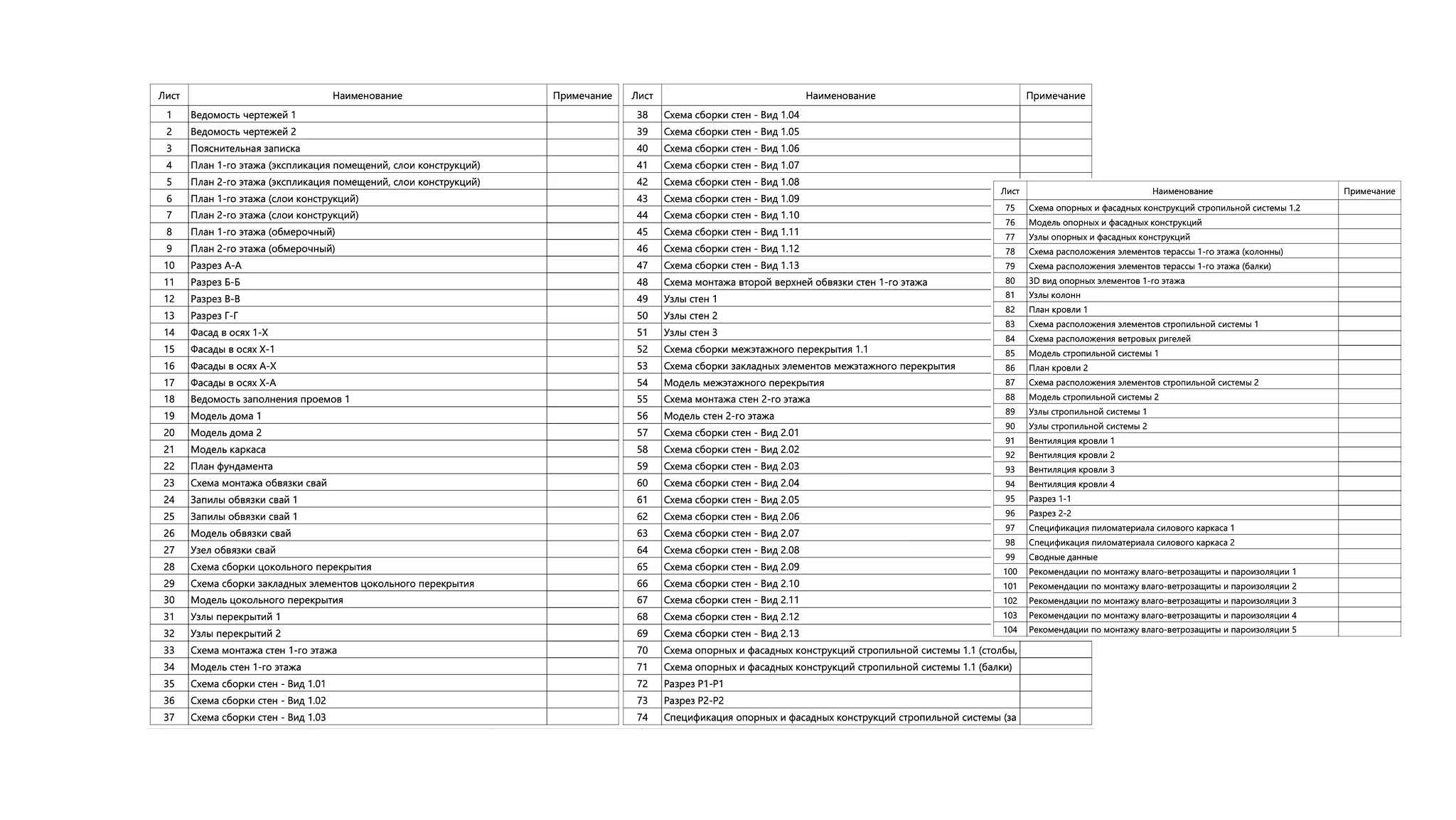 | Лист | Наименование | Примечание |
|---|---|---|
| 1 | Ведомость чертежей 1 | |
| 2 | Ведомость чертежей 2 | |
| 3 | Пояснительная записка | |
| 4 | План 1-го этажа (экспликация помещений, слои конструкций) | |
| 5 | План 2-го этажа (экспликация помещений, слои конструкций) | |
| 6 | План 1-го этажа (слои конструкций) | |
| 7 | План 2-го этажа (слои конструкций) | |
| 8 | План 1-го этажа (обмерочный) | |
| 9 | План 2-го этажа (обмерочный) | |
| 10 | Разрез А-А | |
| 11 | Разрез Б-Б | |
| 12 | Разрез В-В | |
| 13 | Разрез Г-Г | |
| 14 | Фасад в осях 1-Х | |
| 15 | Фасады в осях Х-1 | |
| 16 | Фасады в осях А-Х | |
| 17 | Фасады в осях Х-А | |
| 18 | Ведомость заполнения проемов 1 | |
| 19 | Модель дома 1 | |
| 20 | Модель дома 2 | |
| 21 | Модель каркаса | |
| 22 | План фундамента | |
| 23 | Схема монтажа обвязки свай | |
| 24 | Запилы обвязки свай 1 | |
| 25 | Запилы обвязки свай 1 | |
| 26 | Модель обвязки свай | |
| 27 | Узел обвязки свай | |
| 28 | Схема сборки цокольного перекрытия | |
| 29 | Схема сборки закладных элементов цокольного перекрытия | |
| 30 | Модель цокольного перекрытия | |
| 31 | Узлы перекрытий 1 | |
| 32 | Узлы перекрытий 2 | |
| 33 | Схема монтажа стен 1-го этажа | |
| 34 | Модель стен 1-го этажа | |
| 35 | Схема сборки стен - Вид 1.01 | |
| 36 | Схема сборки стен - Вид 1.02 | |
| 37 | Схема сборки стен - Вид 1.03 | |

| Лист | Наименование | Примечание |
|---|---|---|
| 38 | Схема сборки стен - Вид 1.04 | |
| 39 | Схема сборки стен - Вид 1.05 | |
| 40 | Схема сборки стен - Вид 1.06 | |
| 41 | Схема сборки стен - Вид 1.07 | |
| 42 | Схема сборки стен - Вид 1.08 | |
| 43 | Схема сборки стен - Вид 1.09 | |
| 44 | Схема сборки стен - Вид 1.10 | |
| 45 | Схема сборки стен - Вид 1.11 | |
| 46 | Схема сборки стен - Вид 1.12 | |
| 47 | Схема сборки стен - Вид 1.13 | |
| 48 | Схема монтажа второй верхней обвязки стен 1-го этажа | |
| 49 | Узлы стен 1 | |
| 50 | Узлы стен 2 | |
| 51 | Узлы стен 3 | |
| 52 | Схема сборки межэтажного перекрытия 1.1 | |
| 53 | Схема сборки закладных элементов межэтажного перекрытия | |
| 54 | Модель межэтажного перекрытия | |
| 55 | Схема монтажа стен 2-го этажа | |
| 56 | Модель стен 2-го этажа | |
| 57 | Схема сборки стен - Вид 2.01 | |
| 58 | Схема сборки стен - Вид 2.02 | |
| 59 | Схема сборки стен - Вид 2.03 | |
| 60 | Схема сборки стен - Вид 2.04 | |
| 61 | Схема сборки стен - Вид 2.05 | |
| 62 | Схема сборки стен - Вид 2.06 | |
| 63 | Схема сборки стен - Вид 2.07 | |
| 64 | Схема сборки стен - Вид 2.08 | |
| 65 | Схема сборки стен - Вид 2.09 | |
| 66 | Схема сборки стен - Вид 2.10 | |
| 67 | Схема сборки стен - Вид 2.11 | |
| 68 | Схема сборки стен - Вид 2.12 | |
| 69 | Схема сборки стен - Вид 2.13 | |
| 70 | Схема опорных и фасадных конструкций стропильной системы 1.1 (столбы, | |
| 71 | Схема опорных и фасадных конструкций стропильной системы 1.1 (балки) | |
| 72 | Разрез Р1-Р1 | |
| 73 | Разрез Р2-Р2 | |
| 74 | Спецификация опорных и фасадных конструкций стропильной системы (за | |

| Лист | Наименование | Примечание |
|---|---|---|
| 75 | Схема опорных и фасадных конструкций стропильной системы 1.2 | |
| 76 | Модель опорных и фасадных конструкций | |
| 77 | Узлы опорных и фасадных конструкций | |
| 78 | Схема расположения элементов терассы 1-го этажа (колонны) | |
| 79 | Схема расположения элементов терассы 1-го этажа (балки) | |
| 80 | 3D вид опорных элементов 1-го этажа | |
| 81 | Узлы колонн | |
| 82 | План кровли 1 | |
| 83 | Схема расположения элементов стропильной системы 1 | |
| 84 | Схема расположения ветровых ригелей | |
| 85 | Модель стропильной системы 1 | |
| 86 | План кровли 2 | |
| 87 | Схема расположения элементов стропильной системы 2 | |
| 88 | Модель стропильной системы 2 | |
| 89 | Узлы стропильной системы 1 | |
| 90 | Узлы стропильной системы 2 | |
| 91 | Вентиляция кровли 1 | |
| 92 | Вентиляция кровли 2 | |
| 93 | Вентиляция кровли 3 | |
| 94 | Вентиляция кровли 4 | |
| 95 | Разрез 1-1 | |
| 96 | Разрез 2-2 | |
| 97 | Спецификация пиломатериала силового каркаса 1 | |
| 98 | Спецификация пиломатериала силового каркаса 2 | |
| 99 | Сводные данные | |
| 100 | Рекомендации по монтажу влаго-ветрозащиты и пароизоляции 1 | |
| 101 | Рекомендации по монтажу влаго-ветрозащиты и пароизоляции 2 | |
| 102 | Рекомендации по монтажу влаго-ветрозащиты и пароизоляции 3 | |
| 103 | Рекомендации по монтажу влаго-ветрозащиты и пароизоляции 4 | |
| 104 | Рекомендации по монтажу влаго-ветрозащиты и пароизоляции 5 | |